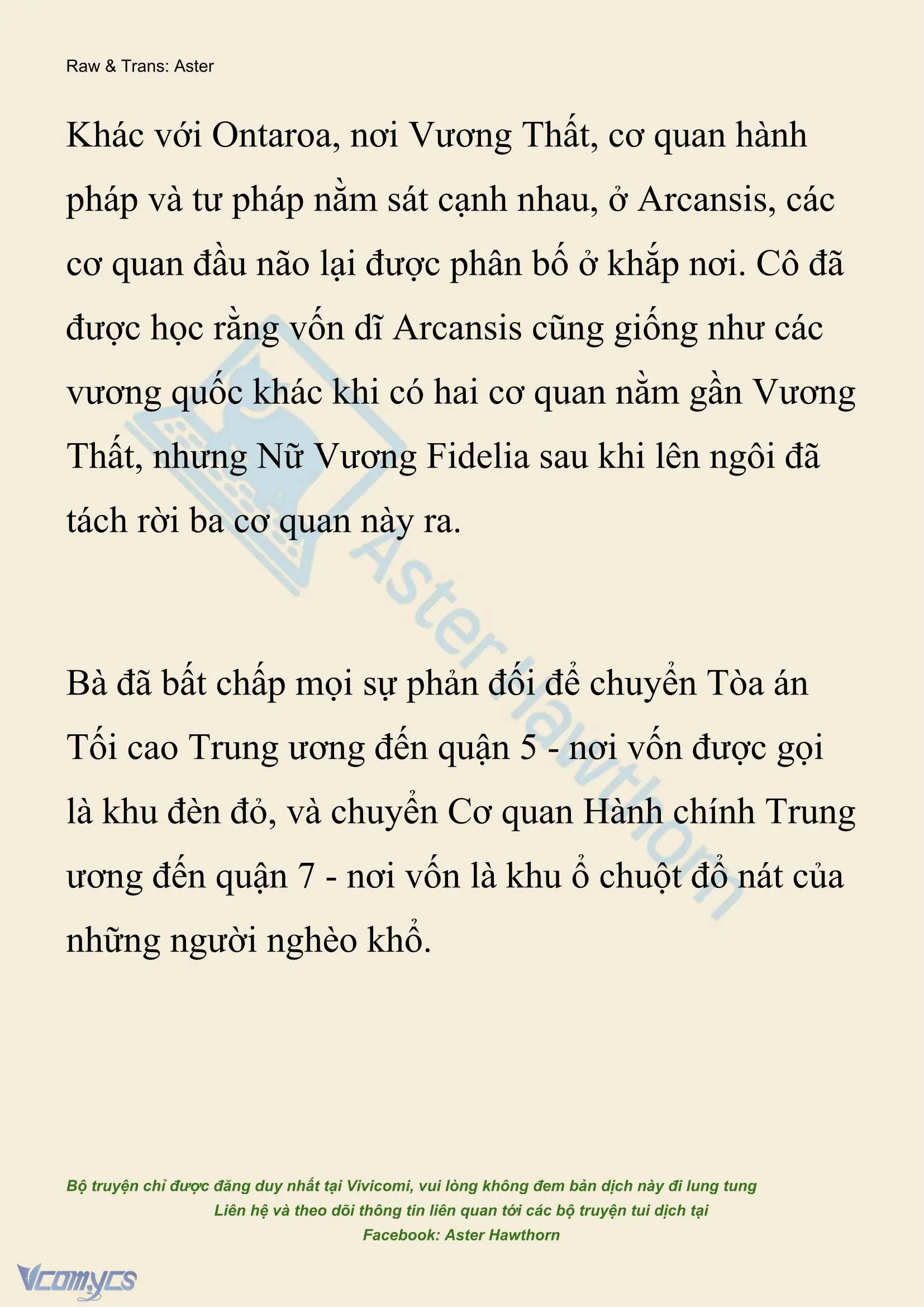 Raw & Trans: Aster

Khác với Ontaroa, nơi Vương Thất, cơ quan hành pháp và tư pháp nằm sát cạnh nhau, ở Arcansis, các cơ quan đầu não lại được phân bố ở khắp nơi. Cô đã được học rằng vốn dĩ Arcansis cũng giống như các vương quốc khác khi có hai cơ quan nằm gần Vương Thất, nhưng Nữ Vương Fidelia sau khi lên ngôi đã tách rời ba cơ quan này ra.

Aster Hawthorn

Bà đã bất chấp mọi sự phản đối để chuyển Tòa án Tối cao Trung ương đến quận 5 - nơi vốn được gọi là khu đèn đỏ, và chuyển Cơ quan Hành chính Trung ương đến quận 7 - nơi vốn là khu ổ chuột đổ nát của những người nghèo khổ.

Bộ truyện chỉ được đăng duy nhất tại Vivicomi, vui lòng không đem bản dịch này đi lung tung
Liên hệ và theo dõi thông tin liên quan tới các bộ truyện tui dịch tại
Facebook: Aster Hawthorn

Vcomycs